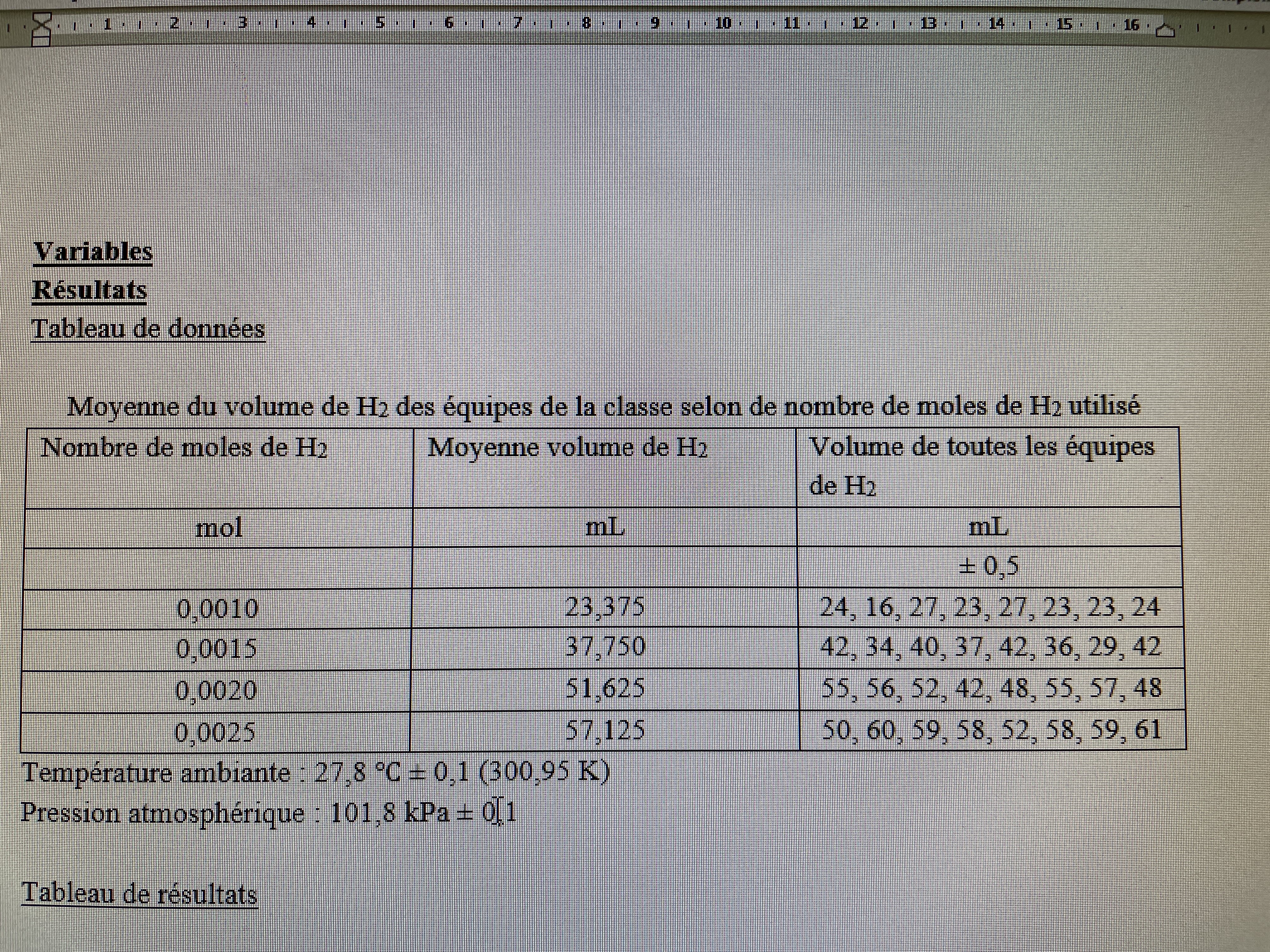 1 2 3 4 5 6 7 8 9 10 11 12 13 14 15 16

Variables
Résultats
Tableau de données

Moyenne du volume de $H_2$ des équipes de la classe selon de nombre de moles de $H_2$ utilisé

| Nombre de moles de $H_2$ | Moyenne volume de $H_2$ | Volume de toutes les équipes de $H_2$ |
|---|---|---|
| mol | mL | mL |
| | | ± 0,5 |
| 0,0010 | 23,375 | 24, 16, 27, 23, 27, 23, 23, 24 |
| 0,0015 | 37,750 | 42, 34, 40, 37, 42, 36, 29, 42 |
| 0,0020 | 51,625 | 55, 56, 52, 42, 48, 55, 57, 48 |
| 0,0025 | 57,125 | 50, 60, 59, 58, 52, 58, 59, 61 |

Température ambiante : 27,8 °C ± 0,1 (300,95 K)
Pression atmosphérique : 101,8 kPa ± 0,1

Tableau de résultats